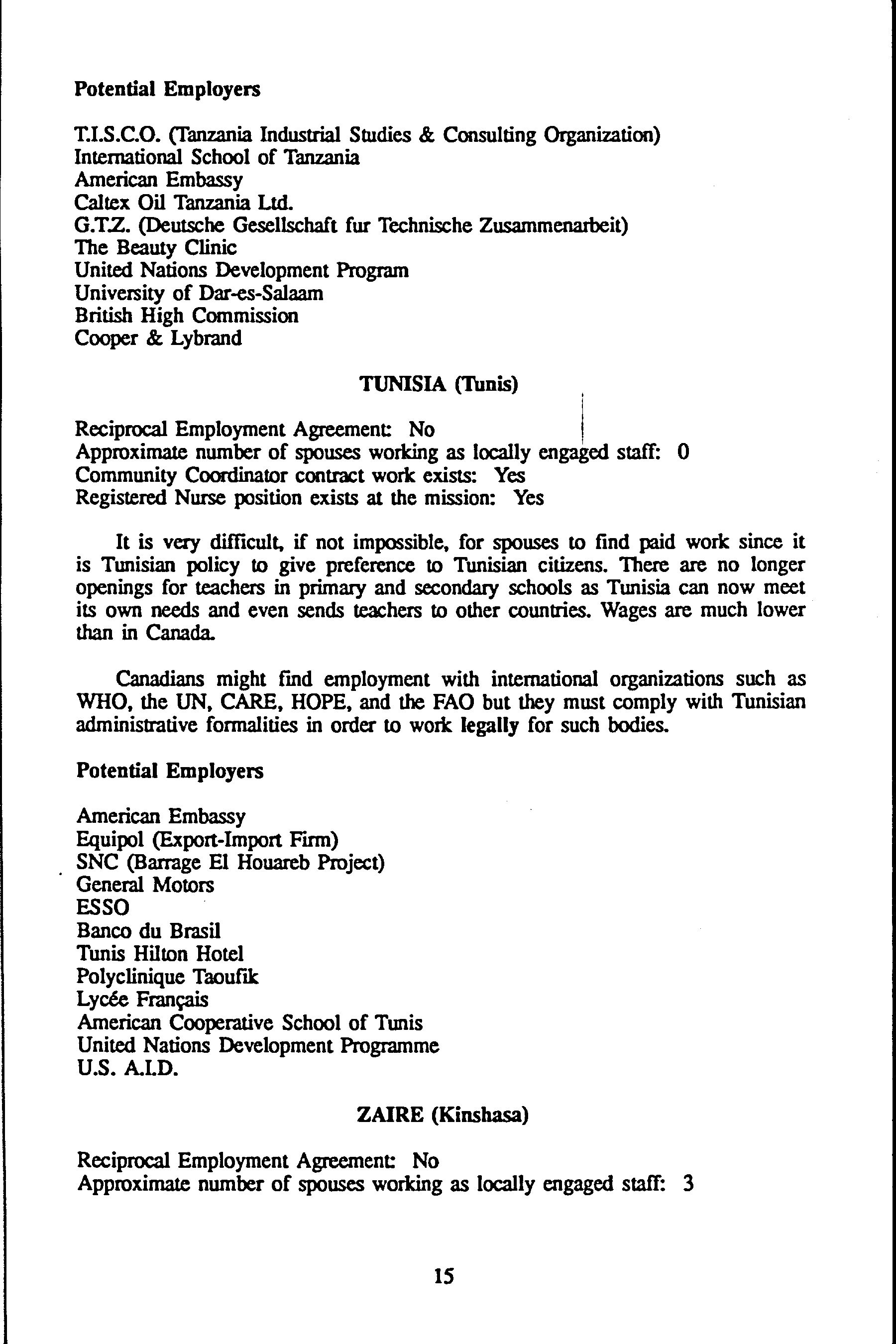 Potential Employers

T.I.S.C.O. (Tanzania Industrial Studies & Consulting Organization)
International School of Tanzania
American Embassy
Caltex Oil Tanzania Ltd.
G.T.Z. (Deutsche Gesellschaft fur Technische Zusammenarbeit)
The Beauty Clinic
United Nations Development Program
University of Dar-es-Salaam
British High Commission
Cooper & Lybrand

TUNISIA (Tunis)

Reciprocal Employment Agreement: No
Approximate number of spouses working as locally engaged staff: 0
Community Coordinator contract work exists: Yes
Registered Nurse position exists at the mission: Yes

It is very difficult, if not impossible, for spouses to find paid work since it is Tunisian policy to give preference to Tunisian citizens. There are no longer openings for teachers in primary and secondary schools as Tunisia can now meet its own needs and even sends teachers to other countries. Wages are much lower than in Canada.

Canadians might find employment with international organizations such as WHO, the UN, CARE, HOPE, and the FAO but they must comply with Tunisian administrative formalities in order to work legally for such bodies.

Potential Employers

American Embassy
Equipol (Export-Import Firm)
SNC (Barrage El Houareb Project)
General Motors
ESSO
Banco du Brasil
Tunis Hilton Hotel
Polyclinique Taoufik
Lycée Français
American Cooperative School of Tunis
United Nations Development Programme
U.S. A.I.D.

ZAIRE (Kinshasa)

Reciprocal Employment Agreement: No
Approximate number of spouses working as locally engaged staff: 3

15